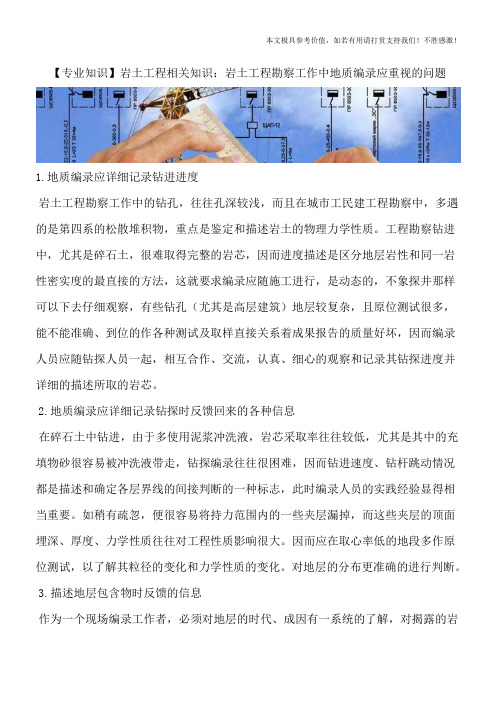 本文极具参考价值，如若有用请打赏支持我们！不胜感激！

【专业知识】岩土工程相关知识：岩土工程勘察工作中地质编录应重视的问题

1.地质编录应详细记录钻进进度

岩土工程勘察工作中的钻孔，往往孔深较浅，而且在城市工民建工程勘察中，多遇的是第四系的松散堆积物，重点是鉴定和描述岩土的物理力学性质。工程勘察钻进中，尤其是碎石土，很难取得完整的岩芯，因而进度描述是区分地层岩性和同一岩性密实度的最直接的方法，这就要求编录应随施工进行，是动态的，不象探井那样可以下去仔细观察，有些钻孔（尤其是高层建筑）地层较复杂，且原位测试很多，能不能准确、到位的作各种测试及取样直接关系着成果报告的质量好坏，因而编录人员应随钻探人员一起，相互合作、交流，认真、细心的观察和记录其钻探进度并详细的描述所取的岩芯。

2.地质编录应详细记录钻探时反馈回来的各种信息

在碎石土中钻进，由于多使用泥浆冲洗液，岩芯采取率往往较低，尤其是其中的充填物砂很容易被冲洗液带走，钻探编录往往很困难，因而钻进速度、钻杆跳动情况都是描述和确定各层界线的间接判断的一种标志，此时编录人员的实践经验显得相当重要。如稍有疏忽，便很容易将持力范围内的一些夹层漏掉，而这些夹层的顶面埋深、厚度、力学性质往往对工程性质影响很大。因而应在取心率低的地段多作原位测试，以了解其粒径的变化和力学性质的变化。对地层的分布更准确的进行判断。

3.描述地层包含物时反馈的信息

作为一个现场编录工作者，必须对地层的时代、成因有一系统的了解，对揭露的岩